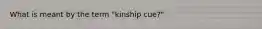 What is meant by the term "kinship cue?"